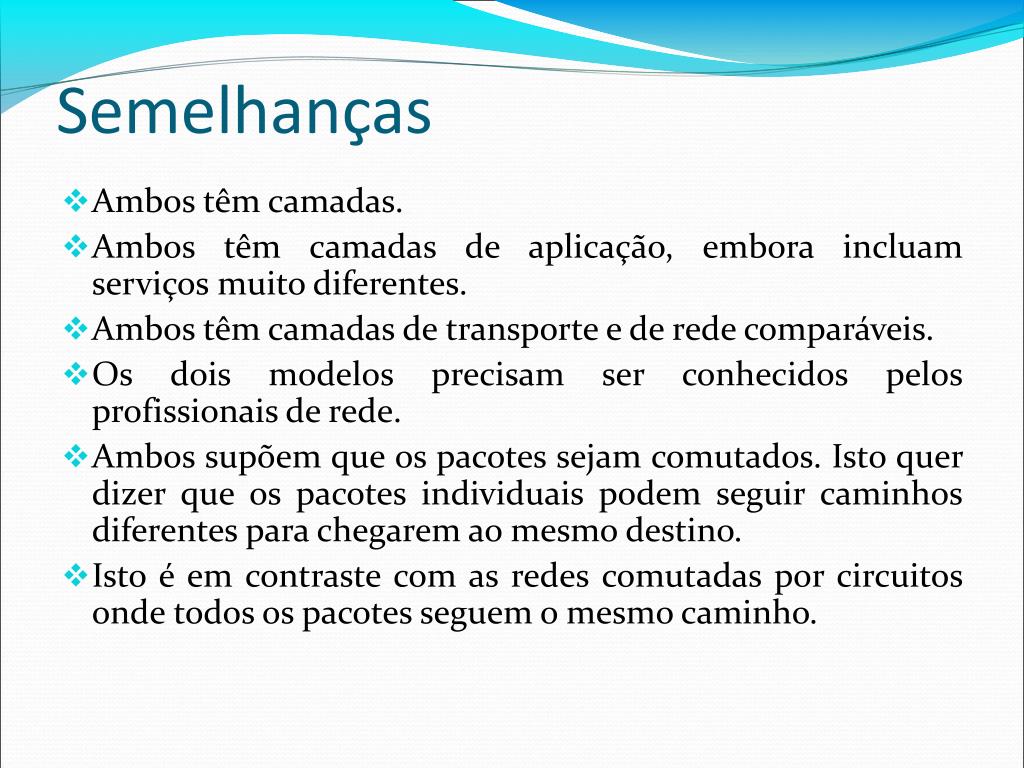 Semelhanças

❖Ambos têm camadas.

❖Ambos têm camadas de aplicação, embora incluam serviços muito diferentes.

❖Ambos têm camadas de transporte e de rede comparáveis.

❖Os dois modelos precisam ser conhecidos pelos profissionais de rede.

❖Ambos supõem que os pacotes sejam comutados. Isto quer dizer que os pacotes individuais podem seguir caminhos diferentes para chegarem ao mesmo destino.

❖Isto é em contraste com as redes comutadas por circuitos onde todos os pacotes seguem o mesmo caminho.